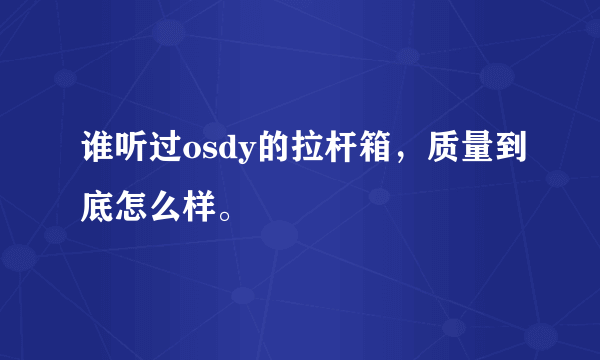 谁听过osdy的拉杆箱，质量到底怎么样。